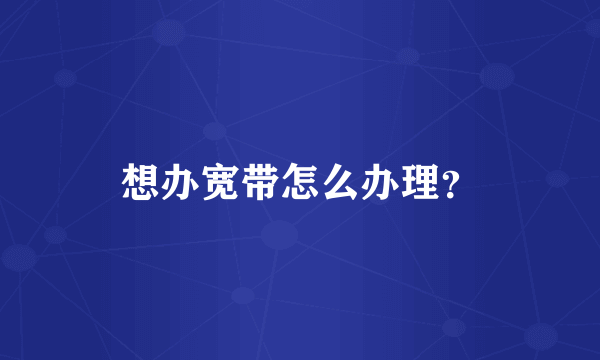 想办宽带怎么办理?